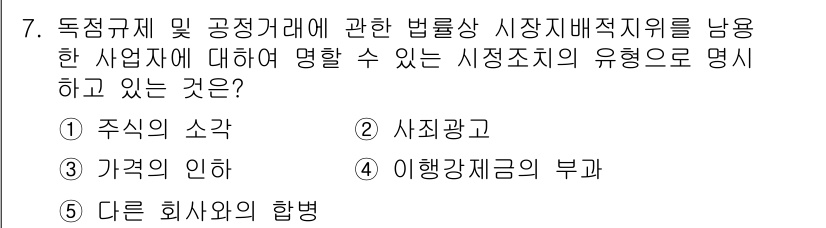 7. 독점규제 및 공정거래에 관한 법률상 시장지배적지위를 남용한 사업자에 대하여 명할 수 있는 시정조치의 유형으로 명시하고 있는 것은?

① 주식의 소각
② 사죄광고
③ 가격의 인하
④ 이행강제금의 부과
⑤ 다른 회사와의 합병